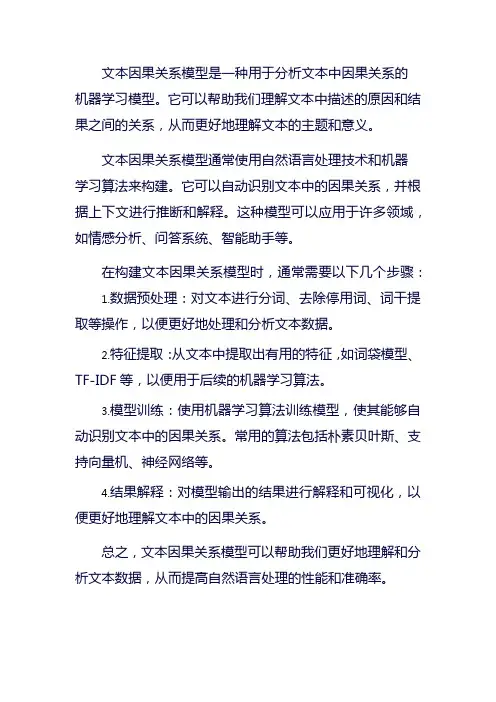 文本因果关系模型是一种用于分析文本中因果关系的机器学习模型。它可以帮助我们理解文本中描述的原因和结果之间的关系，从而更好地理解文本的主题和意义。

文本因果关系模型通常使用自然语言处理技术和机器学习算法来构建。它可以自动识别文本中的因果关系，并根据上下文进行推断和解释。这种模型可以应用于许多领域，如情感分析、问答系统、智能助手等。

在构建文本因果关系模型时，通常需要以下几个步骤：

1.数据预处理：对文本进行分词、去除停用词、词干提取等操作，以便更好地处理和分析文本数据。

2.特征提取：从文本中提取出有用的特征，如词袋模型、TF-IDF 等，以便用于后续的机器学习算法。

3.模型训练：使用机器学习算法训练模型，使其能够自动识别文本中的因果关系。常用的算法包括朴素贝叶斯、支持向量机、神经网络等。

4.结果解释：对模型输出的结果进行解释和可视化，以便更好地理解文本中的因果关系。

总之，文本因果关系模型可以帮助我们更好地理解和分析文本数据，从而提高自然语言处理的性能和准确率。